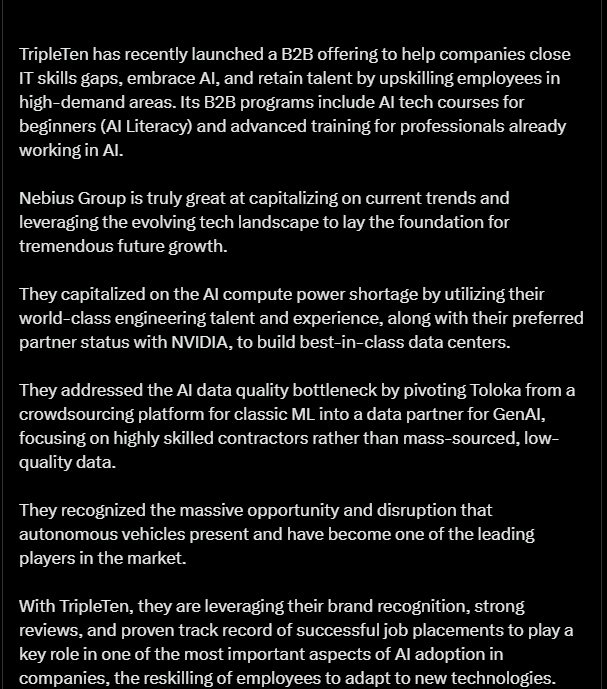 TripleTen has recently launched a B2B offering to help companies close IT skills gaps, embrace AI, and retain talent by upskilling employees in high-demand areas. Its B2B programs include AI tech courses for beginners (AI Literacy) and advanced training for professionals already working in AI.

Nebius Group is truly great at capitalizing on current trends and leveraging the evolving tech landscape to lay the foundation for tremendous future growth.

They capitalized on the AI compute power shortage by utilizing their world-class engineering talent and experience, along with their preferred partner status with NVIDIA, to build best-in-class data centers.

They addressed the AI data quality bottleneck by pivoting Toloka from a crowdsourcing platform for classic ML into a data partner for GenAI, focusing on highly skilled contractors rather than mass-sourced, low-quality data.

They recognized the massive opportunity and disruption that autonomous vehicles present and have become one of the leading players in the market.

With TripleTen, they are leveraging their brand recognition, strong reviews, and proven track record of successful job placements to play a key role in one of the most important aspects of AI adoption in companies, the reskilling of employees to adapt to new technologies.